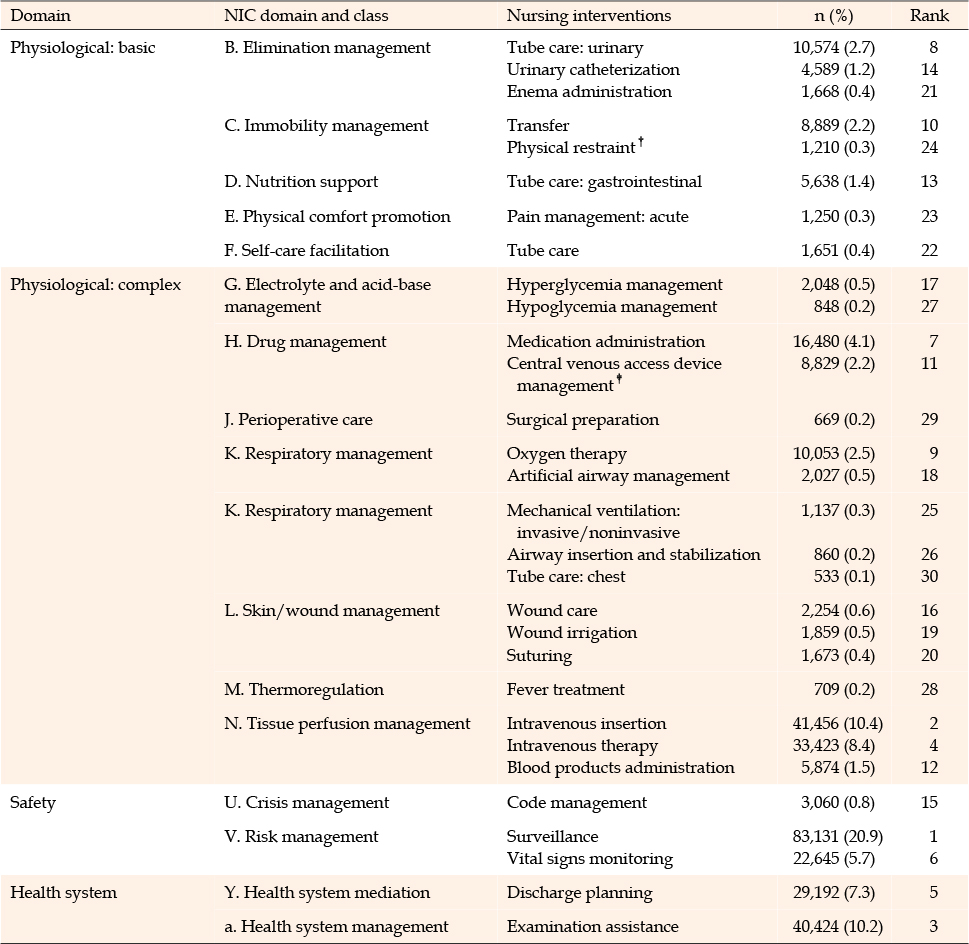 | Domain | NIC domain and class | Nursing interventions | n (%) | Rank |
|---|---|---|---|---|
| Physiological: basic | B. Elimination management | Tube care: urinary | 10,574 (2.7) | 8 |
| | | Urinary catheterization | 4,589 (1.2) | 14 |
| | | Enema administration | 1,668 (0.4) | 21 |
| | C. Immobility management | Transfer | 8,889 (2.2) | 10 |
| | | Physical restraint$^{\dagger}$ | 1,210 (0.3) | 24 |
| | D. Nutrition support | Tube care: gastrointestinal | 5,638 (1.4) | 13 |
| | E. Physical comfort promotion | Pain management: acute | 1,250 (0.3) | 23 |
| | F. Self-care facilitation | Tube care | 1,651 (0.4) | 22 |
| Physiological: complex | G. Electrolyte and acid-base management | Hyperglycemia management | 2,048 (0.5) | 17 |
| | | Hypoglycemia management | 848 (0.2) | 27 |
| | H. Drug management | Medication administration | 16,480 (4.1) | 7 |
| | | Central venous access device management$^{\dagger}$ | 8,829 (2.2) | 11 |
| | J. Perioperative care | Surgical preparation | 669 (0.2) | 29 |
| | K. Respiratory management | Oxygen therapy | 10,053 (2.5) | 9 |
| | | Artificial airway management | 2,027 (0.5) | 18 |
| | K. Respiratory management | Mechanical ventilation: invasive/noninvasive | 1,137 (0.3) | 25 |
| | | Airway insertion and stabilization | 860 (0.2) | 26 |
| | | Tube care: chest | 533 (0.1) | 30 |
| | L. Skin/wound management | Wound care | 2,254 (0.6) | 16 |
| | | Wound irrigation | 1,859 (0.5) | 19 |
| | | Suturing | 1,673 (0.4) | 20 |
| | M. Thermoregulation | Fever treatment | 709 (0.2) | 28 |
| | N. Tissue perfusion management | Intravenous insertion | 41,456 (10.4) | 2 |
| | | Intravenous therapy | 33,423 (8.4) | 4 |
| | | Blood products administration | 5,874 (1.5) | 12 |
| Safety | U. Crisis management | Code management | 3,060 (0.8) | 15 |
| | V. Risk management | Surveillance | 83,131 (20.9) | 1 |
| | | Vital signs monitoring | 22,645 (5.7) | 6 |
| Health system | Y. Health system mediation | Discharge planning | 29,192 (7.3) | 5 |
| | a. Health system management | Examination assistance | 40,424 (10.2) | 3 |